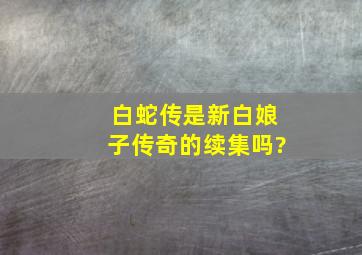 白蛇传是新白娘子传奇的续集吗?